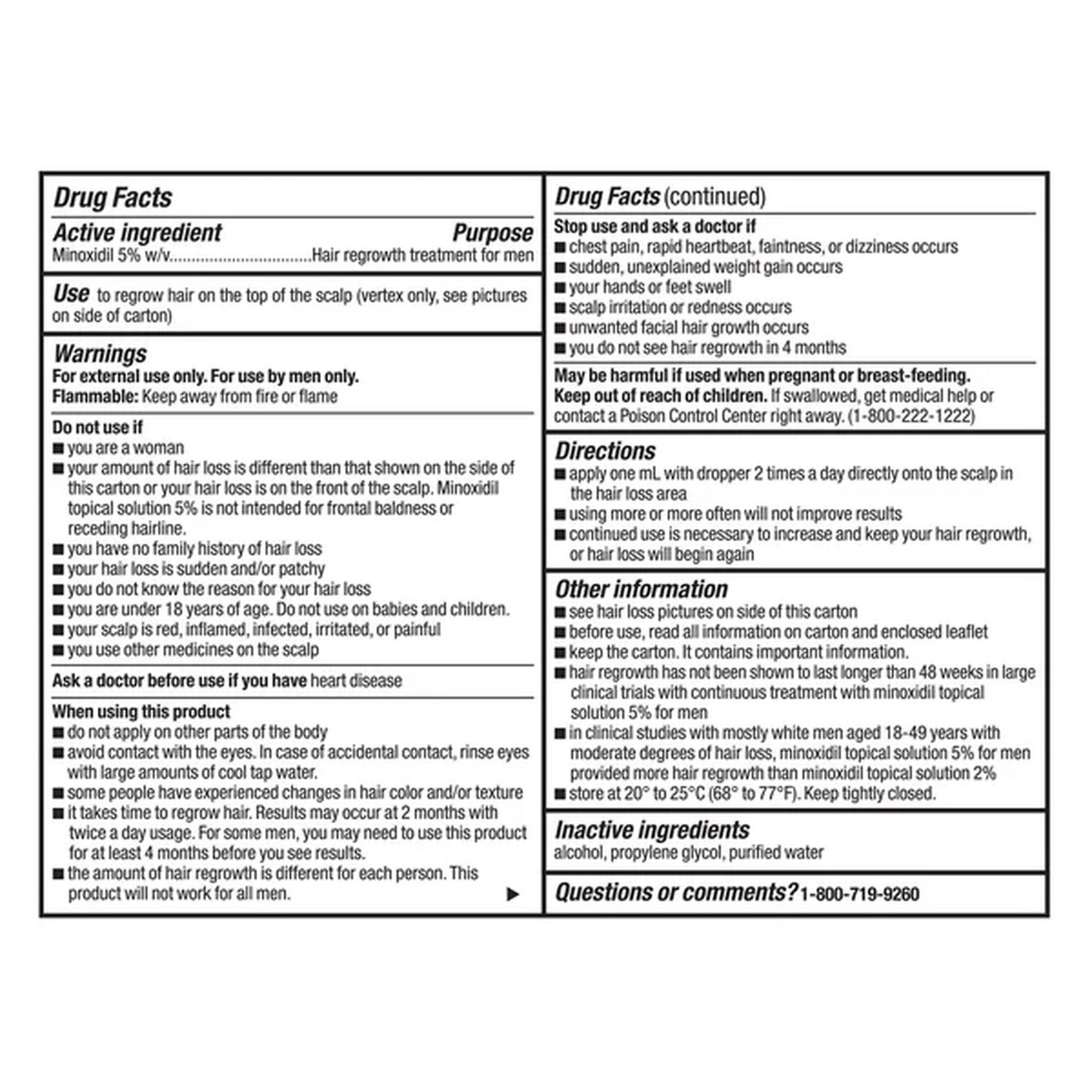 Drug Facts

Active ingredient Purpose
Minoxidil 5% w/v................................Hair regrowth treatment for men

Use to regrow hair on the top of the scalp (vertex only, see pictures on side of carton)

Warnings
For external use only. For use by men only.
Flammable: Keep away from fire or flame

Do not use if
■ you are a woman
■ your amount of hair loss is different than that shown on the side of this carton or your hair loss is on the front of the scalp. Minoxidil topical solution 5% is not intended for frontal baldness or receding hairline.
■ you have no family history of hair loss
■ your hair loss is sudden and/or patchy
■ you do not know the reason for your hair loss
■ you are under 18 years of age. Do not use on babies and children.
■ your scalp is red, inflamed, infected, irritated, or painful
■ you use other medicines on the scalp

Ask a doctor before use if you have heart disease

When using this product
■ do not apply on other parts of the body
■ avoid contact with the eyes. In case of accidental contact, rinse eyes with large amounts of cool tap water.
■ some people have experienced changes in hair color and/or texture
■ it takes time to regrow hair. Results may occur at 2 months with twice a day usage. For some men, you may need to use this product for at least 4 months before you see results.
■ the amount of hair regrowth is different for each person. This product will not work for all men. ▶

Drug Facts (continued)

Stop use and ask a doctor if
■ chest pain, rapid heartbeat, faintness, or dizziness occurs
■ sudden, unexplained weight gain occurs
■ your hands or feet swell
■ scalp irritation or redness occurs
■ unwanted facial hair growth occurs
■ you do not see hair regrowth in 4 months

May be harmful if used when pregnant or breast-feeding.
Keep out of reach of children. If swallowed, get medical help or contact a Poison Control Center right away. (1-800-222-1222)

Directions
■ apply one mL with dropper 2 times a day directly onto the scalp in the hair loss area
■ using more or more often will not improve results
■ continued use is necessary to increase and keep your hair regrowth, or hair loss will begin again

Other information
■ see hair loss pictures on side of this carton
■ before use, read all information on carton and enclosed leaflet
■ keep the carton. It contains important information.
■ hair regrowth has not been shown to last longer than 48 weeks in large clinical trials with continuous treatment with minoxidil topical solution 5% for men
■ in clinical studies with mostly white men aged 18-49 years with moderate degrees of hair loss, minoxidil topical solution 5% for men provided more hair regrowth than minoxidil topical solution 2%
■ store at 20° to 25°C (68° to 77°F). Keep tightly closed.

Inactive ingredients
alcohol, propylene glycol, purified water

Questions or comments? 1-800-719-9260